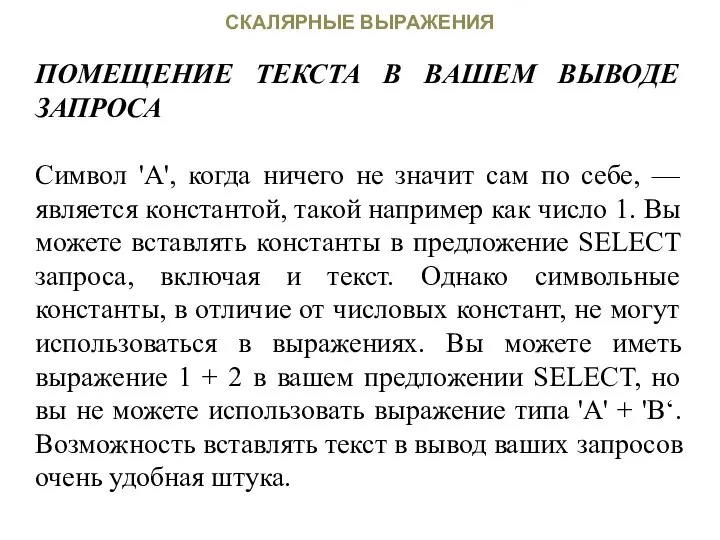 СКАЛЯРНЫЕ ВЫРАЖЕНИЯ

ПОМЕЩЕНИЕ ТЕКСТА В ВАШЕМ ВЫВОДЕ ЗАПРОСА

Символ 'A', когда ничего не значит сам по себе, — является константой, такой например как число 1. Вы можете вставлять константы в предложение SELECT запроса, включая и текст. Однако символьные константы, в отличие от числовых констант, не могут использоваться в выражениях. Вы можете иметь выражение 1 + 2 в вашем предложении SELECT, но вы не можете использовать выражение типа 'A' + 'B‘. Возможность вставлять текст в вывод ваших запросов очень удобная штука.